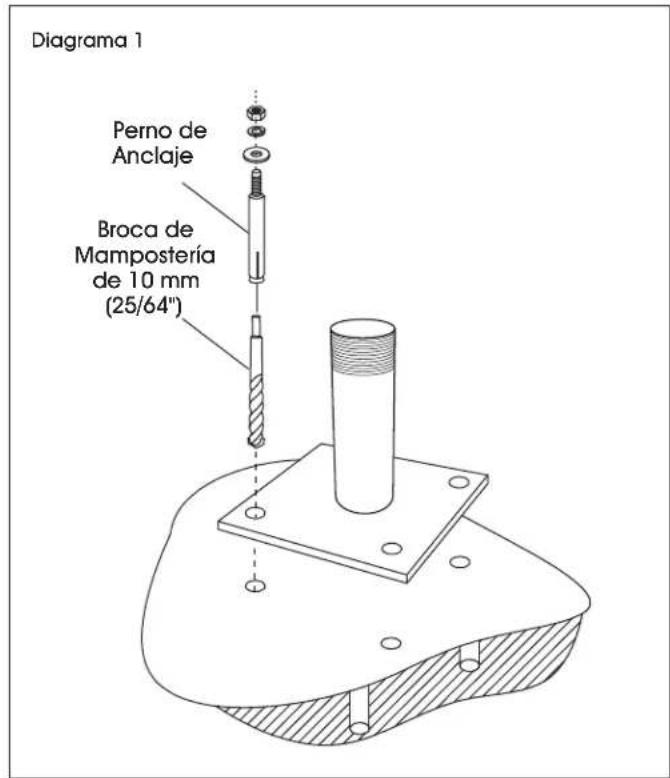 Diagrama 1

Perno de Anclaje

Broca de Mampostería de 10 mm (25/64")